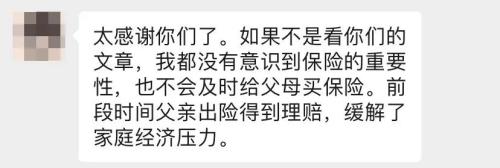 太感谢你们了。如果不是看你们的文章，我都没有意识到保险的重要性，也不会及时给父母买保险。前段时间父亲出险得到理赔，缓解了家庭经济压力。